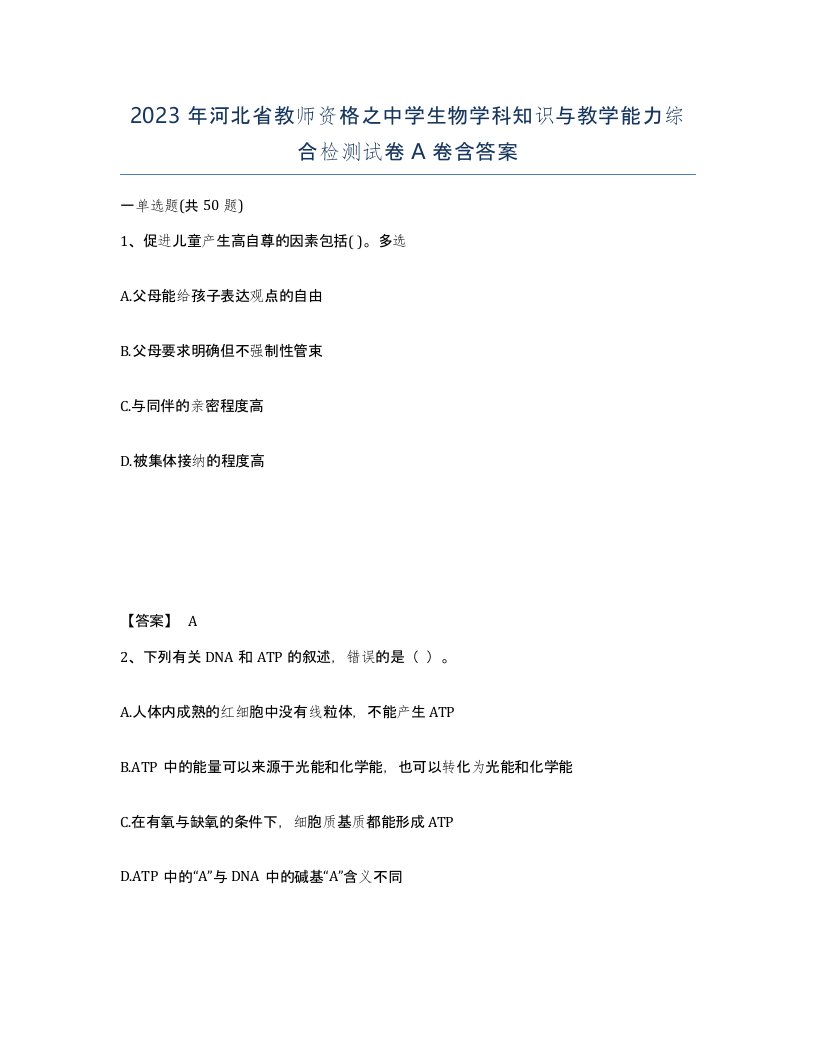 2023 年河北省教师资格之中学生物学科知识与教学能力综合检测试卷 A 卷含答案

一单选题(共 50 题)

1、促进儿童产生高自尊的因素包括( )。多选

A.父母能给孩子表达观点的自由

B.父母要求明确但不强制性管束

C.与同伴的亲密程度高

D.被集体接纳的程度高

【答案】 A

2、下列有关 DNA 和 ATP 的叙述，错误的是（ ）。

A.人体内成熟的红细胞中没有线粒体，不能产生 ATP

B.ATP 中的能量可以来源于光能和化学能，也可以转化为光能和化学能

C.在有氧与缺氧的条件下，细胞质基质都能形成 ATP

D.ATP 中的“A”与 DNA 中的碱基“A”含义不同